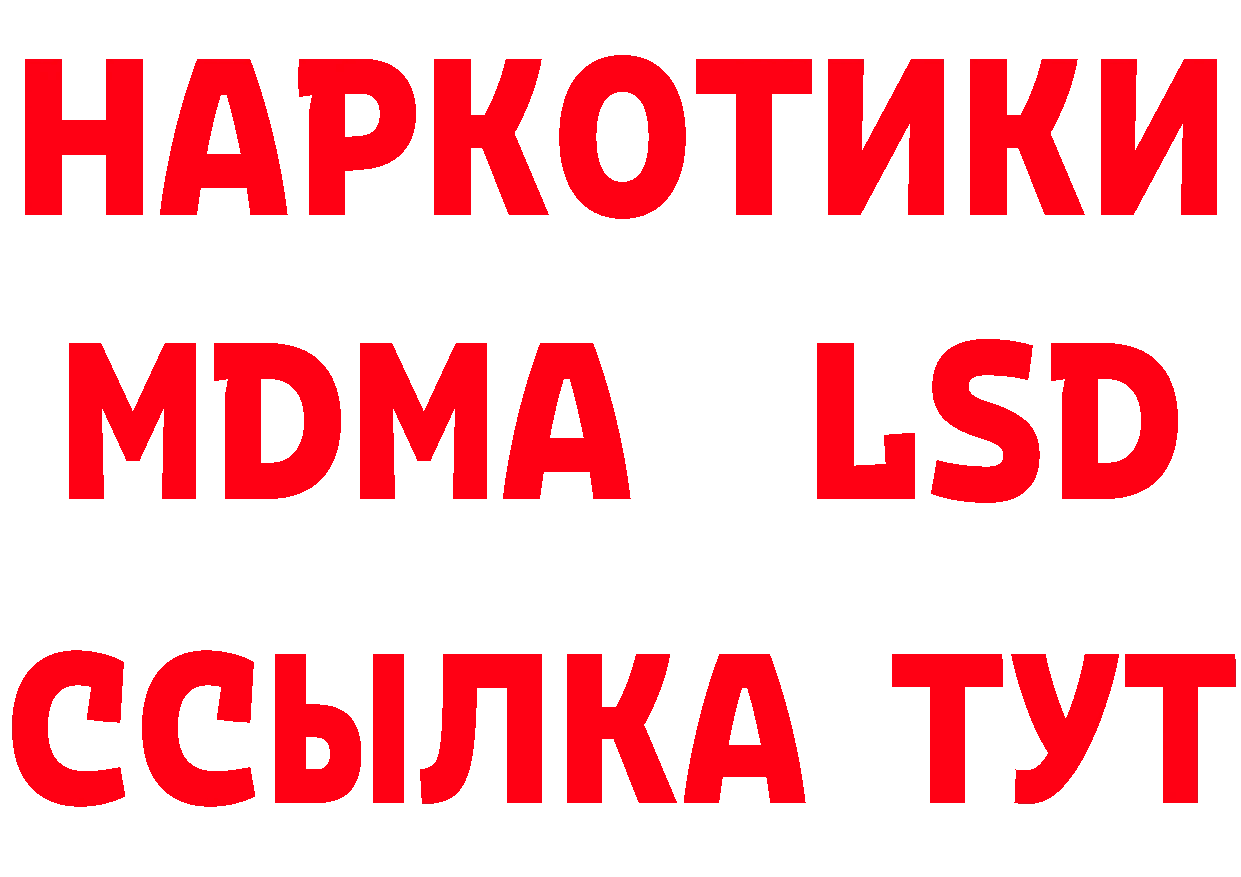 НАРКОТИКИ
MDMA LSD
ССЫЛКА ТУТ